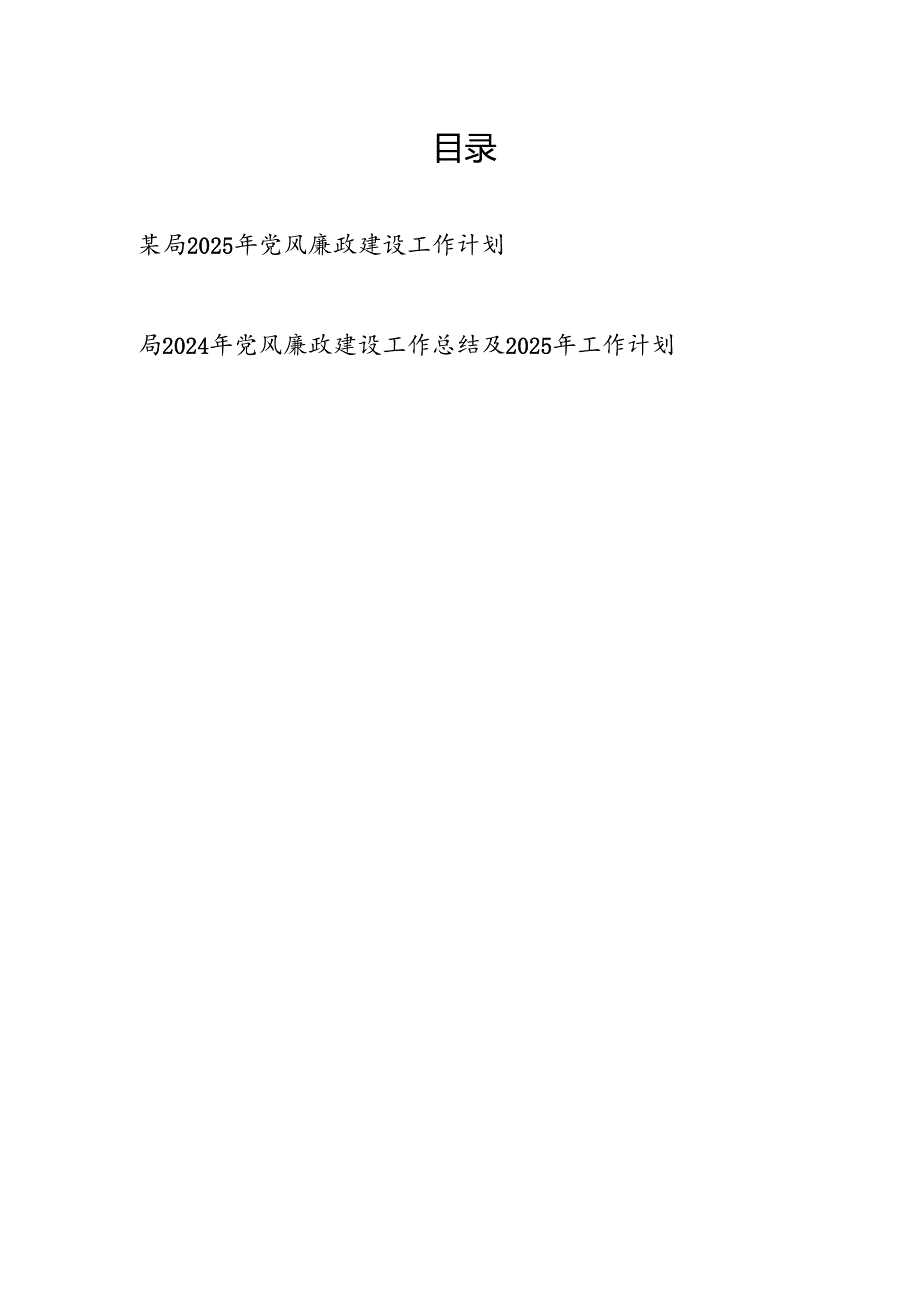 目录

某局2025年党风廉政建设工作计划

局2024年党风廉政建设工作总结及2025年工作计划